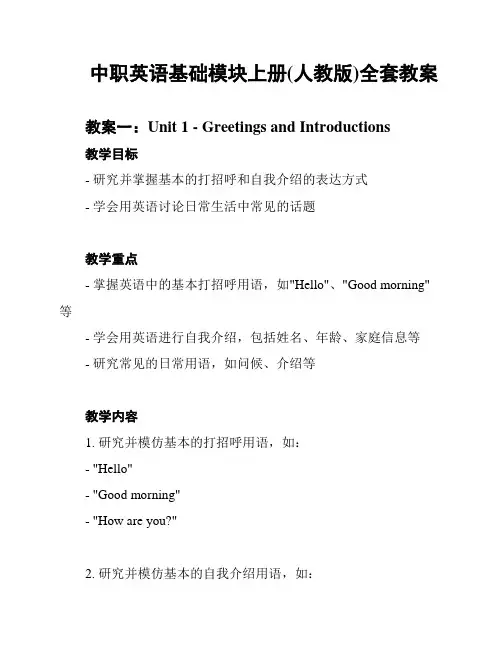 中职英语基础模块上册(人教版)全套教案

教案一：Unit 1 - Greetings and Introductions

教学目标

- 研究并掌握基本的打招呼和自我介绍的表达方式

- 学会用英语讨论日常生活中常见的话题

教学重点

- 掌握英语中的基本打招呼用语，如"Hello"、"Good morning"等

- 学会用英语进行自我介绍，包括姓名、年龄、家庭信息等

- 研究常见的日常用语，如问候、介绍等

教学内容

1. 研究并模仿基本的打招呼用语，如：

- "Hello"

- "Good morning"

- "How are you?"

2. 研究并模仿基本的自我介绍用语，如：